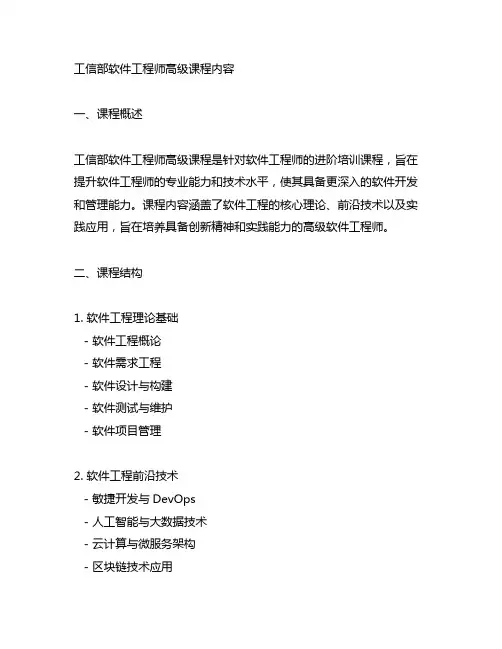 工信部软件工程师高级课程内容

一、课程概述

工信部软件工程师高级课程是针对软件工程师的进阶培训课程，旨在提升软件工程师的专业能力和技术水平，使其具备更深入的软件开发和管理能力。课程内容涵盖了软件工程的核心理论、前沿技术以及实践应用，旨在培养具备创新精神和实践能力的高级软件工程师。

二、课程结构

1. 软件工程理论基础
- 软件工程概论
- 软件需求工程
- 软件设计与构建
- 软件测试与维护
- 软件项目管理

2. 软件工程前沿技术
- 敏捷开发与 DevOps
- 人工智能与大数据技术
- 云计算与微服务架构
- 区块链技术应用